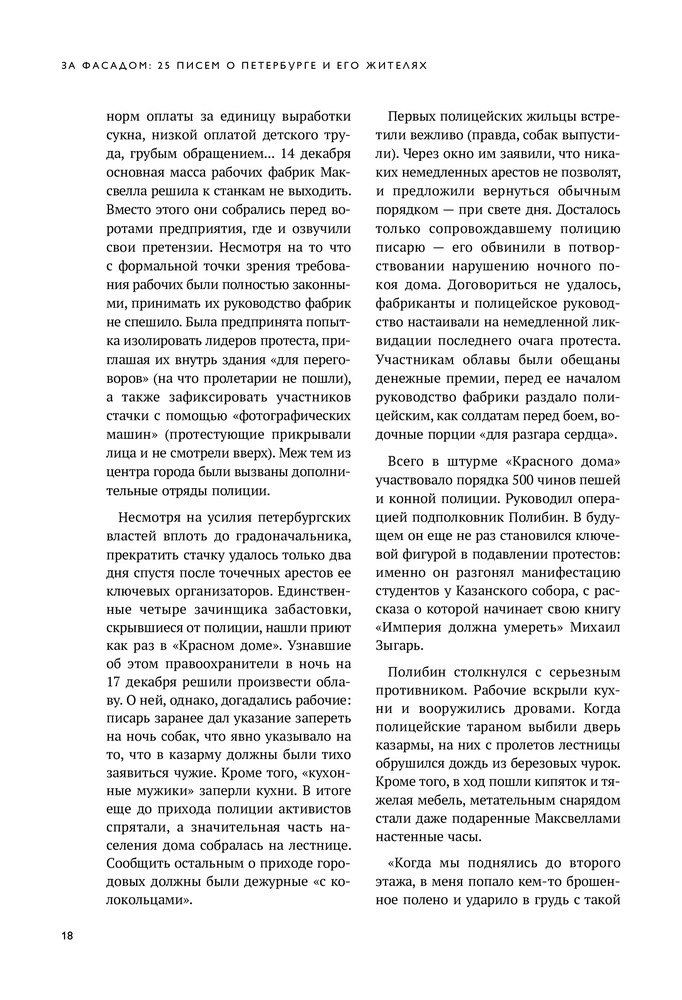 ЗА ФАСАДОМ: 25 ПИСЕМ О ПЕТЕРБУРГЕ И ЕГО ЖИТЕЛЯХ

норм оплаты за единицу выработки сукна, низкой оплатой детского труда, грубым обращением... 14 декабря основная масса рабочих фабрик Максвелла решила к станкам не выходить. Вместо этого они собрались перед воротами предприятия, где и озвучили свои претензии. Несмотря на то что с формальной точки зрения требования рабочих были полностью законными, принимать их руководство фабрик не спешило. Была предпринята попытка изолировать лидеров протеста, приглашая их внутрь здания «для переговоров» (на что пролетарии не пошли), а также зафиксировать участников стачки с помощью «фотографических машин» (протестующие прикрывали лица и не смотрели вверх). Меж тем из центра города были вызваны дополнительные отряды полиции.

Несмотря на усилия петербургских властей вплоть до градоначальника, прекратить стачку удалось только два дня спустя после точечных арестов ее ключевых организаторов. Единственные четыре зачинщика забастовки, скрывшиеся от полиции, нашли приют как раз в «Красном доме». Узнавшие об этом правоохранители в ночь на 17 декабря решили произвести облаву. О ней, однако, догадались рабочие: писарь заранее дал указание запереть на ночь собак, что явно указывало на то, что в казарму должны были тихо заявиться чужие. Кроме того, «кухонные мужики» заперли кухни. В итоге еще до прихода полиции активистов спрятали, а значительная часть населения дома собралась на лестнице. Сообщить остальным о приходе городовых должны были дежурные «с колокольцами».

Первых полицейских жильцы встретили вежливо (правда, собак выпустили). Через окно им заявили, что никаких немедленных арестов не позволят, и предложили вернуться обычным порядком — при свете дня. Досталось только сопровождавшему полицию писарю — его обвинили в потворствовании нарушению ночного покоя дома. Договориться не удалось, фабриканты и полицейское руководство настаивали на немедленной ликвидации последнего очага протеста. Участникам облавы были обещаны денежные премии, перед ее началом руководство фабрики раздало полицейским, как солдатам перед боем, водочные порции «для разгара сердца».

Всего в штурме «Красного дома» участвовало порядка 500 чинов пешей и конной полиции. Руководил операцией подполковник Полибин. В будущем он еще не раз становился ключевой фигурой в подавлении протестов: именно он разгонял манифестацию студентов у Казанского собора, с рассказа о которой начинает свою книгу «Империя должна умереть» Михаил Зыгарь.

Полибин столкнулся с серьезным противником. Рабочие вскрыли кухни и вооружились дровами. Когда полицейские тараном выбили дверь казармы, на них с пролетов лестницы обрушился дождь из березовых чурок. Кроме того, в ход пошли кипяток и тяжелая мебель, метательным снарядом стали даже подаренные Максвеллами настенные часы.

«Когда мы поднялись до второго этажа, в меня попало кем-то брошенное полено и ударило в грудь с такой

18